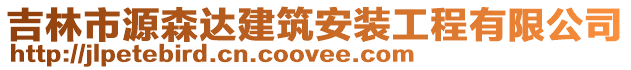 吉林市源森达建筑安装工程有限公司
http://jlpetebird.cn.coovee.com